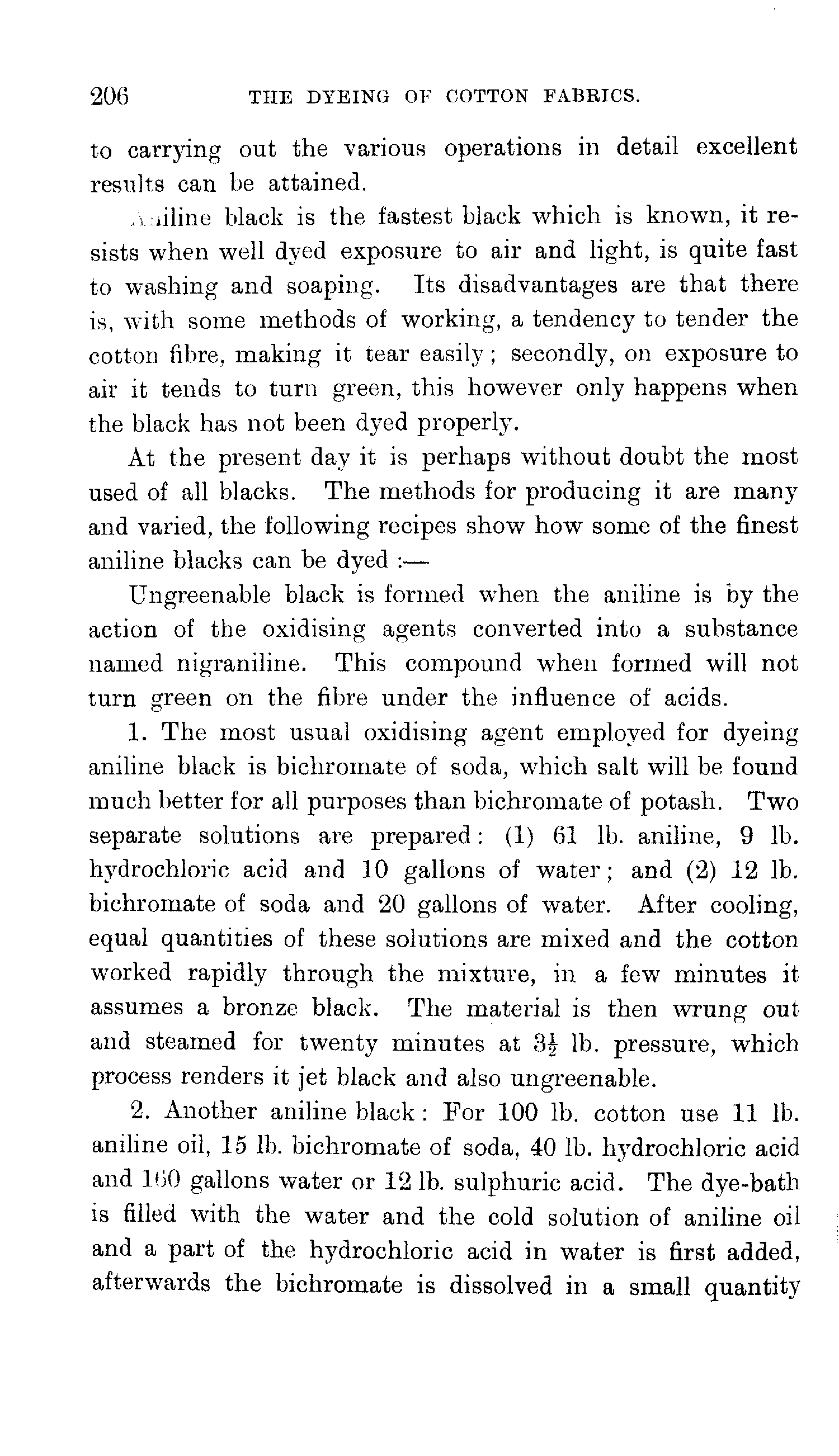 206 THE DYEING OF COTTON FABRICS.

to carrying out the various operations in detail excellent results can be attained.

Aniline black is the fastest black which is known, it resists when well dyed exposure to air and light, is quite fast to washing and soaping. Its disadvantages are that there is, with some methods of working, a tendency to tender the cotton fibre, making it tear easily; secondly, on exposure to air it tends to turn green, this however only happens when the black has not been dyed properly.

At the present day it is perhaps without doubt the most used of all blacks. The methods for producing it are many and varied, the following recipes show how some of the finest aniline blacks can be dyed :—

Ungreenable black is formed when the aniline is by the action of the oxidising agents converted into a substance named nigraniline. This compound when formed will not turn green on the fibre under the influence of acids.

1. The most usual oxidising agent employed for dyeing aniline black is bichromate of soda, which salt will be found much better for all purposes than bichromate of potash. Two separate solutions are prepared: (1) 61 lb. aniline, 9 lb. hydrochloric acid and 10 gallons of water; and (2) 12 lb. bichromate of soda and 20 gallons of water. After cooling, equal quantities of these solutions are mixed and the cotton worked rapidly through the mixture, in a few minutes it assumes a bronze black. The material is then wrung out and steamed for twenty minutes at $3\frac{1}{2}$ lb. pressure, which process renders it jet black and also ungreenable.

2. Another aniline black: For 100 lb. cotton use 11 lb. aniline oil, 15 lb. bichromate of soda, 40 lb. hydrochloric acid and 160 gallons water or 12 lb. sulphuric acid. The dye-bath is filled with the water and the cold solution of aniline oil and a part of the hydrochloric acid in water is first added, afterwards the bichromate is dissolved in a small quantity